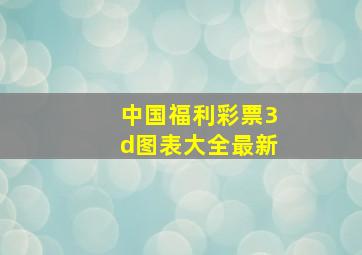 中国福利彩票3d图表大全最新